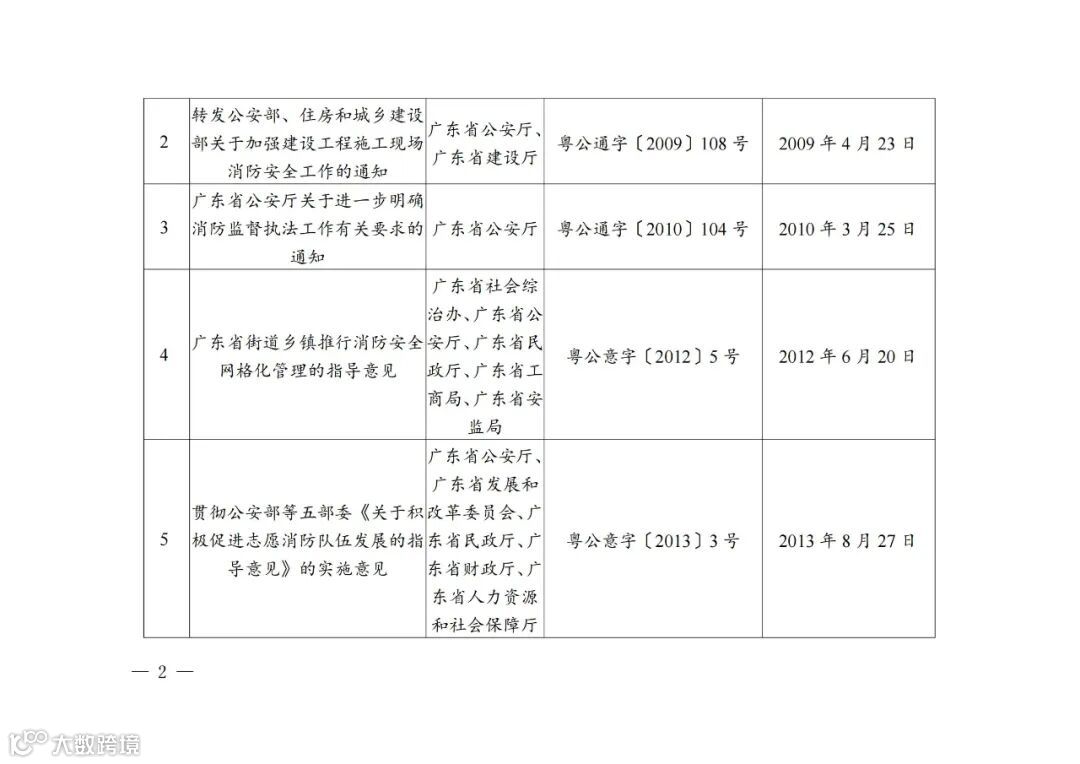 | 2 | 转发公安部、住房和城乡建设部关于加强建设工程施工现场消防安全工作的通知 | 广东省公安厅、广东省建设厅 | 粤公通字〔2009〕108号 | 2009年4月23日 |
|---|---|---|---|---|
| 3 | 广东省公安厅关于进一步明确消防监督执法工作有关要求的通知 | 广东省公安厅 | 粤公通字〔2010〕104号 | 2010年3月25日 |
| 4 | 广东省街道乡镇推行消防安全网格化管理的指导意见 | 广东省社会综治办、广东省公安厅、广东省民政厅、广东省工商局、广东省安监局 | 粤公意字〔2012〕5号 | 2012年6月20日 |
| 5 | 贯彻公安部等五部委《关于积极促进志愿消防队伍发展的指导意见》的实施意见 | 广东省公安厅、广东省发展和改革委员会、广东省民政厅、广东省财政厅、广东省人力资源和社会保障厅 | 粤公意字〔2013〕3号 | 2013年8月27日 |

— 2 —

大数跨境